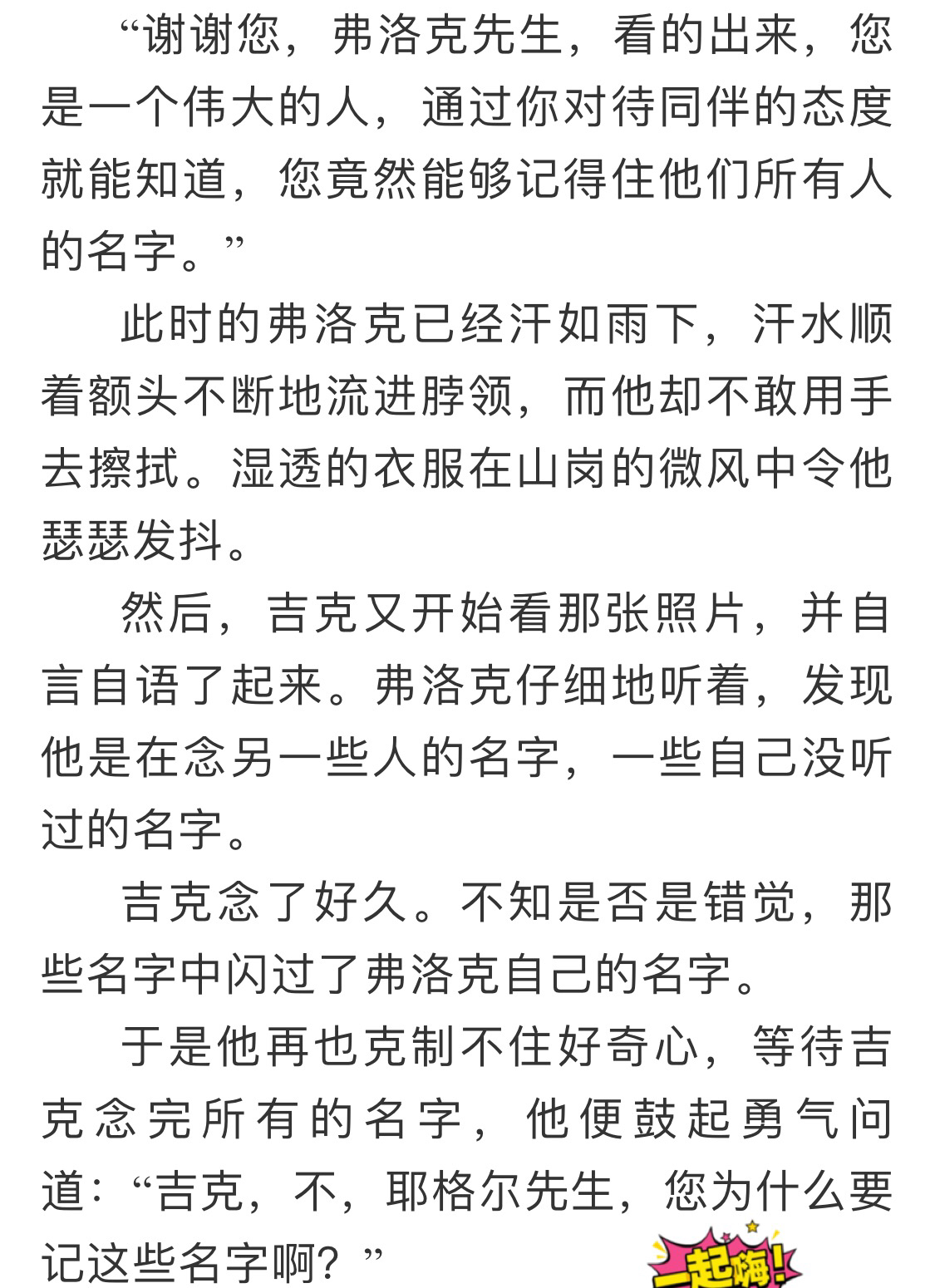 “谢谢您，弗洛克先生，看的出来，您是一个伟大的人，通过你对待同伴的态度就能知道，您竟然能够记得住他们所有人的名字。”

此时的弗洛克已经汗如雨下，汗水顺着额头不断地流进脖领，而他却不敢用手去擦拭。湿透的衣服在山岗的微风中令他瑟瑟发抖。

然后，吉克又开始看那张照片，并自言自语了起来。弗洛克仔细地听着，发现他是在念另一些人的名字，一些自己没听过的名字。

吉克念了好久。不知是否是错觉，那些名字中闪过了弗洛克自己的名字。

于是他再也克制不住好奇心，等待吉克念完所有的名字，他便鼓起勇气问道：“吉克，不，耶格尔先生，您为什么要记这些名字啊？”

一起嗨!